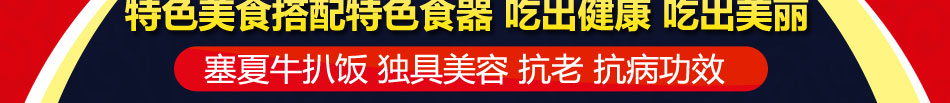 特色美食搭配特色食器 吃出健康 吃出美丽

塞夏牛扒饭 独具美容 抗老 抗病功效